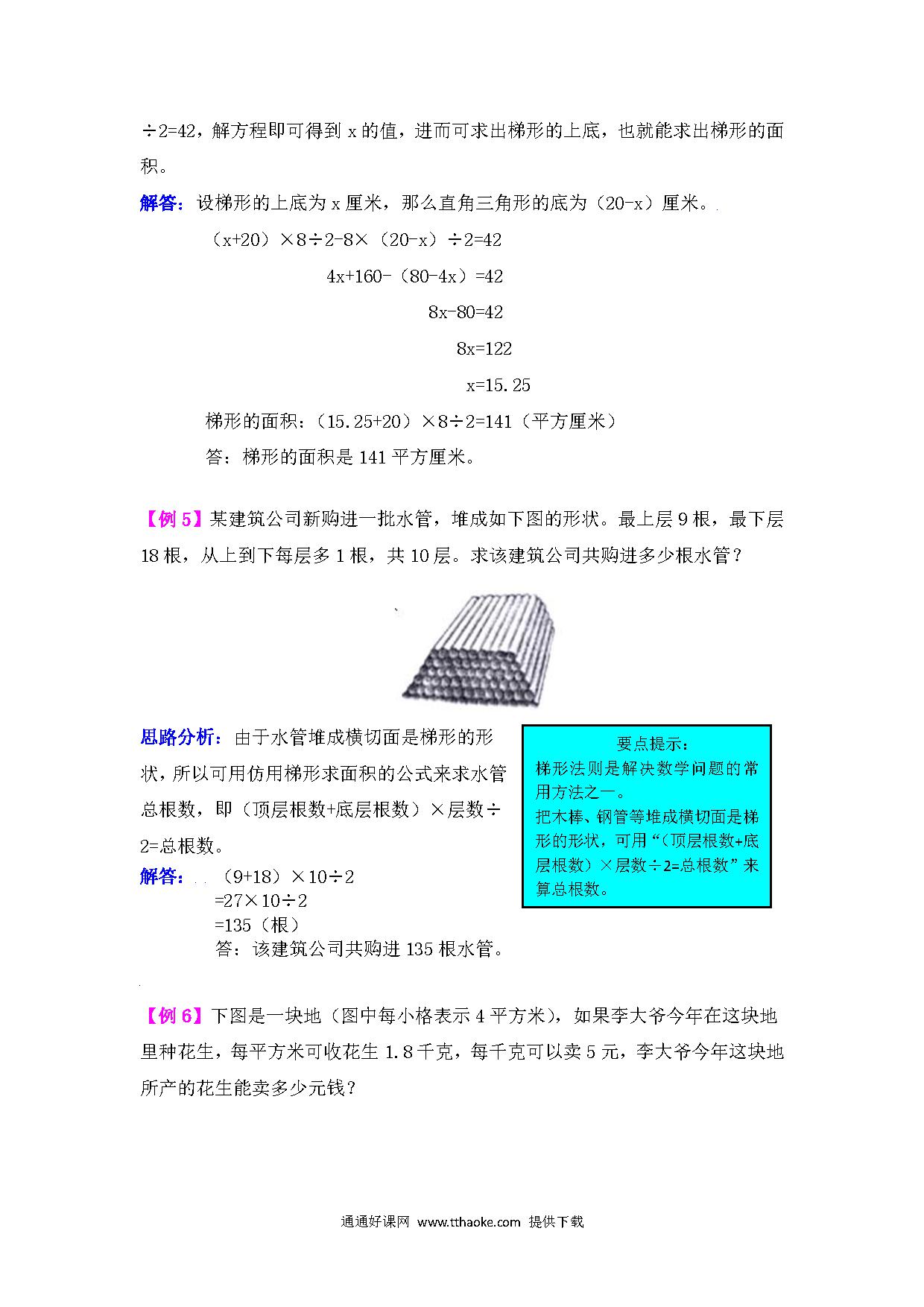 ÷2=42，解方程即可得到 x 的值，进而可求出梯形的上底，也就能求出梯形的面积。

解答：设梯形的上底为 x 厘米，那么直角三角形的底为（20-x）厘米。

（x+20）×8÷2-8×（20-x）÷2=42

4x+160-（80-4x）=42

8x-80=42

8x=122

x=15.25

梯形的面积：（15.25+20）×8÷2=141（平方厘米）

答：梯形的面积是 141 平方厘米。

【例 5】某建筑公司新购进一批水管，堆成如下图的形状。最上层 9 根，最下层 18 根，从上到下每层多 1 根，共 10 层。求该建筑公司共购进多少根水管？

思路分析：由于水管堆成横切面是梯形的形状，所以可用仿用梯形求面积的公式来求水管总根数，即（顶层根数+底层根数）×层数÷2=总根数。

解答：（9+18）×10÷2
=27×10÷2
=135（根）
答：该建筑公司共购进 135 根水管。

要点提示：
梯形法则是解决数学问题的常用方法之一。
把木棒、钢管等堆成横切面是梯形的形状，可用“（顶层根数+底层根数）×层数÷2=总根数”来算总根数。

【例 6】下图是一块地（图中每小格表示 4 平方米），如果李大爷今年在这块地里种花生，每平方米可收花生 1.8 千克，每千克可以卖 5 元，李大爷今年这块地所产的花生能卖多少元钱？

通通好课网 www.tthaoke.com 提供下载